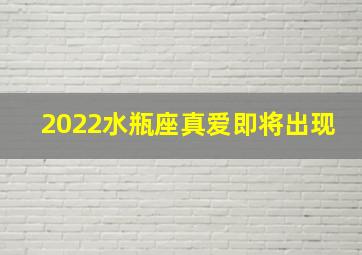 2022水瓶座真爱即将出现